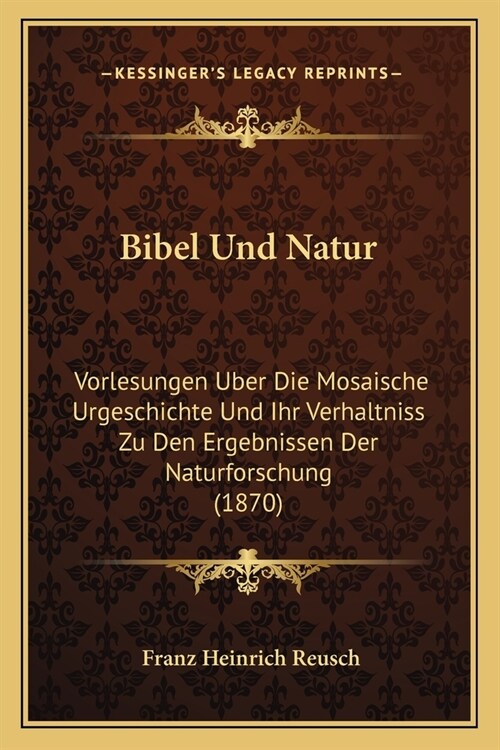 —KESSINGER'S LEGACY REPRINTS—

Bibel Und Natur

Vorlesungen Uber Die Mosaische Urgeschichte Und Ihr Verhaltniss Zu Den Ergebnissen Der Naturforschung (1870)

Franz Heinrich Reusch